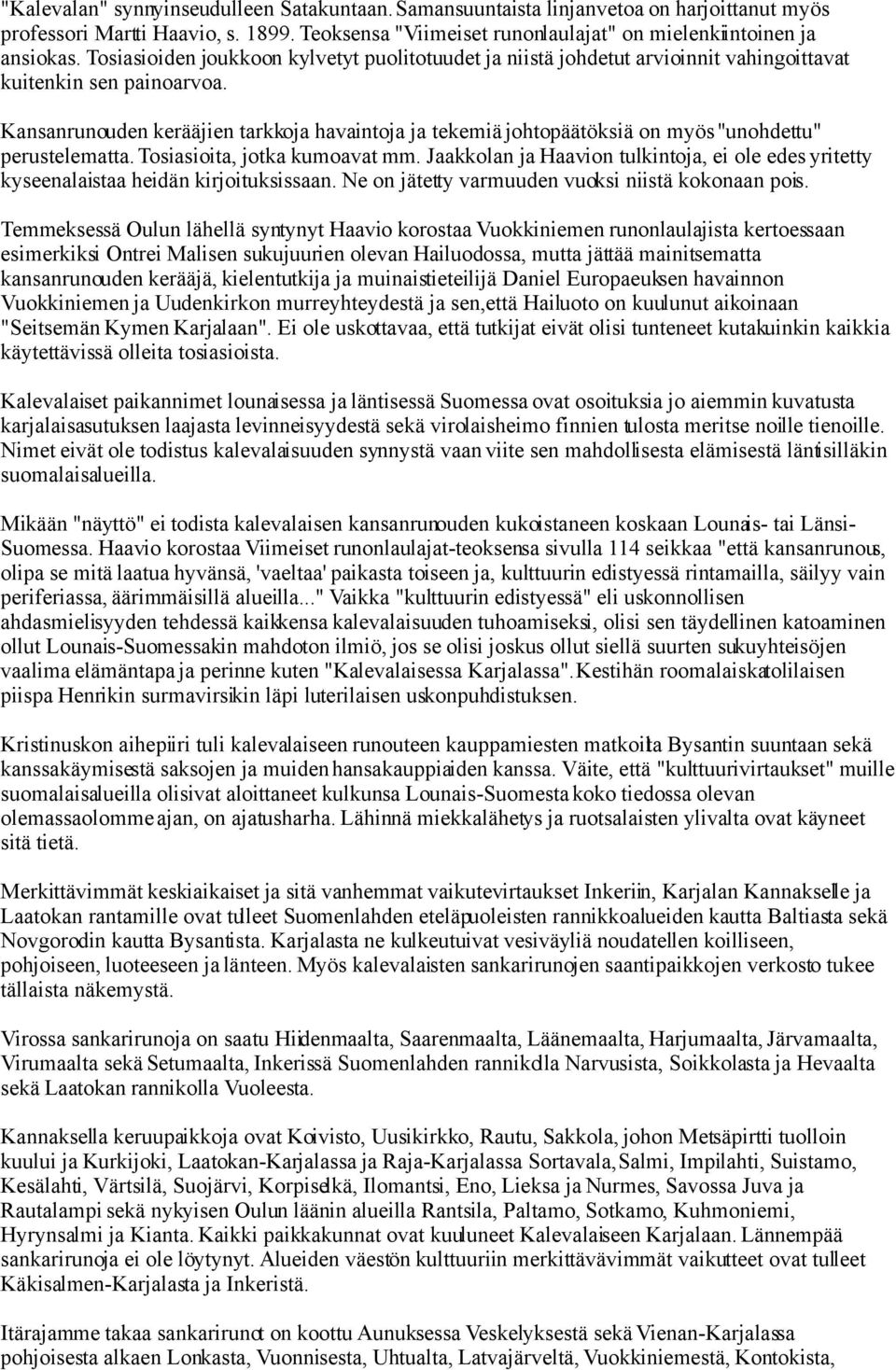 "Kalevalan" synnyinseudulleen Satakuntaan. Samansuuntaista linjanvetoa on harjoittanut myös professori Martti Haavio, s. 1899. Teoksensa "Viimeiset runonlaulajat" on mielenkiintoinen ja ansiokas. Tosiasioiden joukkoon kylvetyt puolitotuudet ja niistä johdetut arvioinnit vahingoittavat kuitenkin sen painoarvoa.

Kansanrunouden kerääjien tarkkoja havaintoja ja tekemiä johtopäätöksiä on myös "unohdettu" perustelematta. Tosiasioita, jotka kumoavat mm. Jaakkolan ja Haavion tulkintoja, ei ole edes yritetty kyseenalaistaa heidän kirjoituksissaan. Ne on jätetty varmuuden vuoksi niistä kokonaan pois.

Temmeksessä Oulun lähellä syntynyt Haavio korostaa Vuokkiniemen runonlaulajista kertoessaan esimerkiksi Ontrei Malisen sukujuurien olevan Hailuodossa, mutta jättää mainitsematta kansanrunouden kerääjä, kielentutkija ja muinaistieteilijä Daniel Europaeuksen havainnon Vuokkiniemen ja Uudenkirkon murreyhteydestä ja sen,että Hailuoto on kuulunut aikoinaan "Seitsemän Kymen Karjalaan". Ei ole uskottavaa, että tutkijat eivät olisi tunteneet kutakuinkin kaikkia käytettävissä olleita tosiasioista.

Kalevalaiset paikannimet lounaisessa ja läntisessä Suomessa ovat osoituksia jo aiemmin kuvatusta karjalaisasutuksen laajasta levinneisyydestä sekä virolaisheimo finnien tulosta meritse noille tienoille. Nimet eivät ole todistus kalevalaisuuden synnystä vaan viite sen mahdollisesta elämisestä läntisilläkin suomalaisalueilla.

Mikään "näyttö" ei todista kalevalaisen kansanrunouden kukoistaneen koskaan Lounais- tai Länsi-Suomessa. Haavio korostaa Viimeiset runonlaulajat-teoksensa sivulla 114 seikkaa "että kansanrunous, olipa se mitä laatua hyvänsä, 'vaeltaa' paikasta toiseen ja, kulttuurin edistyessä rintamailla, säilyy vain periferiassa, äärimmäisillä alueilla..." Vaikka "kulttuurin edistyessä" eli uskonnollisen ahdasmielisyyden tehdessä kaikkensa kalevalaisuuden tuhoamiseksi, olisi sen täydellinen katoaminen ollut Lounais-Suomessakin mahdoton ilmiö, jos se olisi joskus ollut siellä suurten sukuyhteisöjen vaalima elämäntapa ja perinne kuten "Kalevalaisessa Karjalassa". Kestihän roomalaiskatolilaisen piispa Henrikin surmavirsikin läpi luterilaisen uskonpuhdistuksen.

Kristinuskon aihepiiri tuli kalevalaiseen runouteen kauppamiesten matkoilta Bysantin suuntaan sekä kanssakäymisestä saksojen ja muiden hansakauppiaiden kanssa. Väite, että "kulttuurivirtaukset" muille suomalaisalueilla olisivat aloittaneet kulkunsa Lounais-Suomesta koko tiedossa olevan olemassaolomme ajan, on ajatusharha. Lähinnä miekkalähetys ja ruotsalaisten ylivalta ovat käyneet sitä tietä.

Merkittävimmät keskiaikaiset ja sitä vanhemmat vaikutevirtaukset Inkeriin, Karjalan Kannakselle ja Laatokan rantamille ovat tulleet Suomenlahden eteläpuoleisten rannikkoalueiden kautta Baltiasta sekä Novgorodin kautta Bysantista. Karjalasta ne kulkeutuivat vesiväyliä noudatellen koilliseen, pohjoiseen, luoteeseen ja länteen. Myös kalevalaisten sankarirunojen saantipaikkojen verkosto tukee tällaista näkemystä.

Virossa sankarirunoja on saatu Hiidenmaalta, Saarenmaalta, Läänemaalta, Harjumaalta, Järvamaalta, Virumaalta sekä Setumaalta, Inkerissä Suomenlahden rannikolla Narvusista, Soikkolasta ja Hevaalta sekä Laatokan rannikolla Vuoleesta.

Kannaksella keruupaikkoja ovat Koivisto, Uusikirkko, Rautu, Sakkola, johon Metsäpirtti tuolloin kuului ja Kurkijoki, Laatokan-Karjalassa ja Raja-Karjalassa Sortavala, Salmi, Impilahti, Suistamo, Kesälahti, Värtsilä, Suojärvi, Korpiselkä, Ilomantsi, Eno, Lieksa ja Nurmes, Savossa Juva ja Rautalampi sekä nykyisen Oulun läänin alueilla Rantsila, Paltamo, Sotkamo, Kuhmoniemi, Hyrynsalmi ja Kianta. Kaikki paikkakunnat ovat kuuluneet Kalevalaiseen Karjalaan. Lännempää sankarirunoja ei ole löytynyt. Alueiden väestön kulttuuriin merkittävimmät vaikutteet ovat tulleet Käkisalmen-Karjalasta ja Inkeristä.

Itärajamme takaa sankarirunot on koottu Aunuksessa Veskelyksestä sekä Vienan-Karjalassa pohjoisesta alkaen Lonkasta, Vuonnisesta, Uhtualta, Latvajärveltä, Vuokkiniemestä, Kontokista,